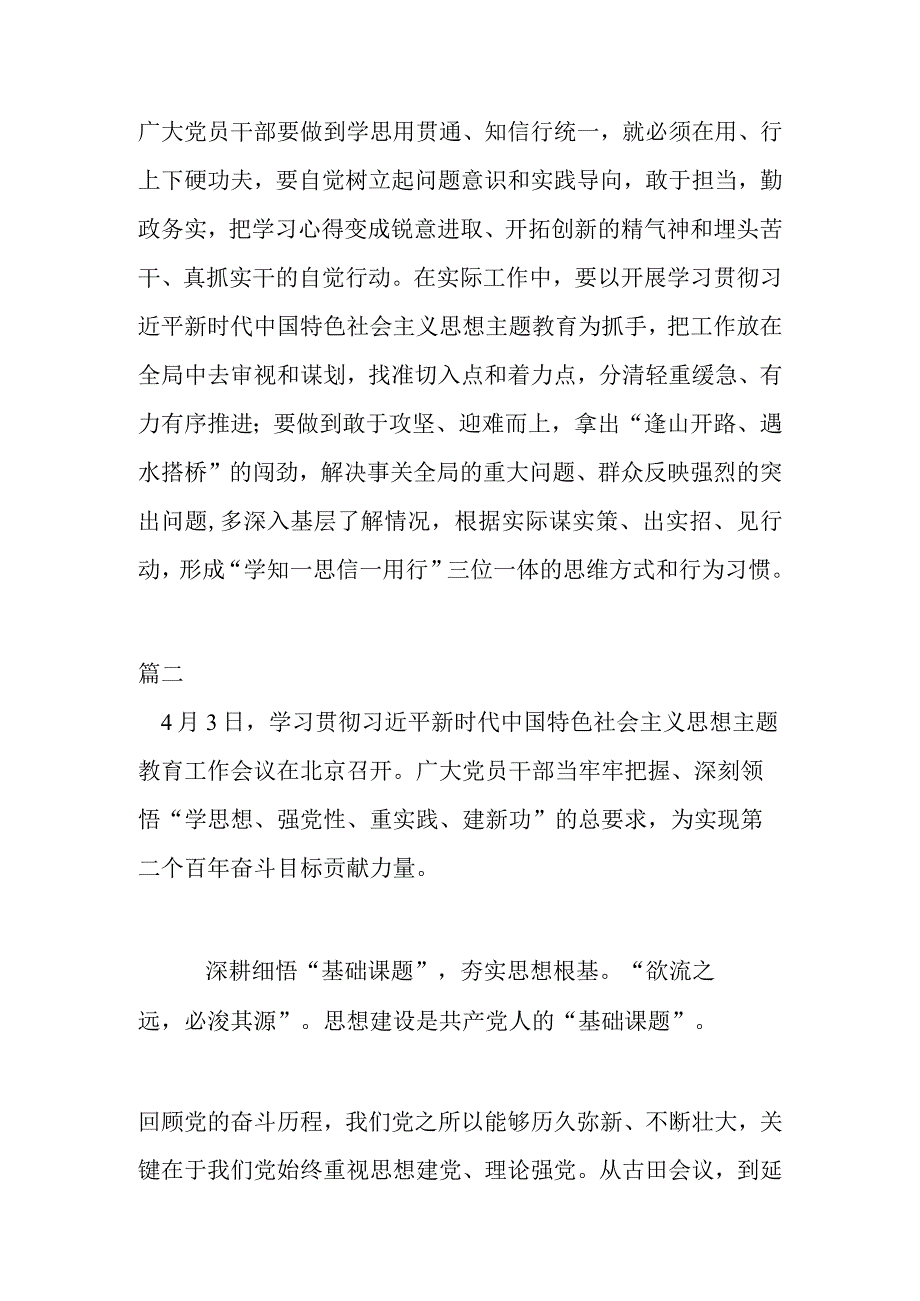 广大党员干部要做到学思用贯通、知信行统一，就必须在用、行上下硬功夫，要自觉树立起问题意识和实践导向，敢于担当，勤政务实，把学习心得变成锐意进取、开拓创新的精气神和埋头苦干、真抓实干的自觉行动。在实际工作中，要以开展学习贯彻习近平新时代中国特色社会主义思想主题教育为抓手，把工作放在全局中去审视和谋划，找准切入点和着力点，分清轻重缓急、有力有序推进；要做到敢于攻坚、迎难而上，拿出“逢山开路、遇水搭桥”的闯劲，解决事关全局的重大问题、群众反映强烈的突出问题，多深入基层了解情况，根据实际谋实策、出实招、见行动，形成“学知一思信一用行”三位一体的思维方式和行为习惯。

篇二

4月3日，学习贯彻习近平新时代中国特色社会主义思想主题教育工作会议在北京召开。广大党员干部当牢牢把握、深刻领悟“学思想、强党性、重实践、建新功”的总要求，为实现第二个百年奋斗目标贡献力量。

深耕细悟“基础课题”，夯实思想根基。“欲流之远，必浚其源”。思想建设是共产党人的“基础课题”。

回顾党的奋斗历程，我们党之所以能够历久弥新、不断壮大，关键在于我们党始终重视思想建党、理论强党。从古田会议，到延